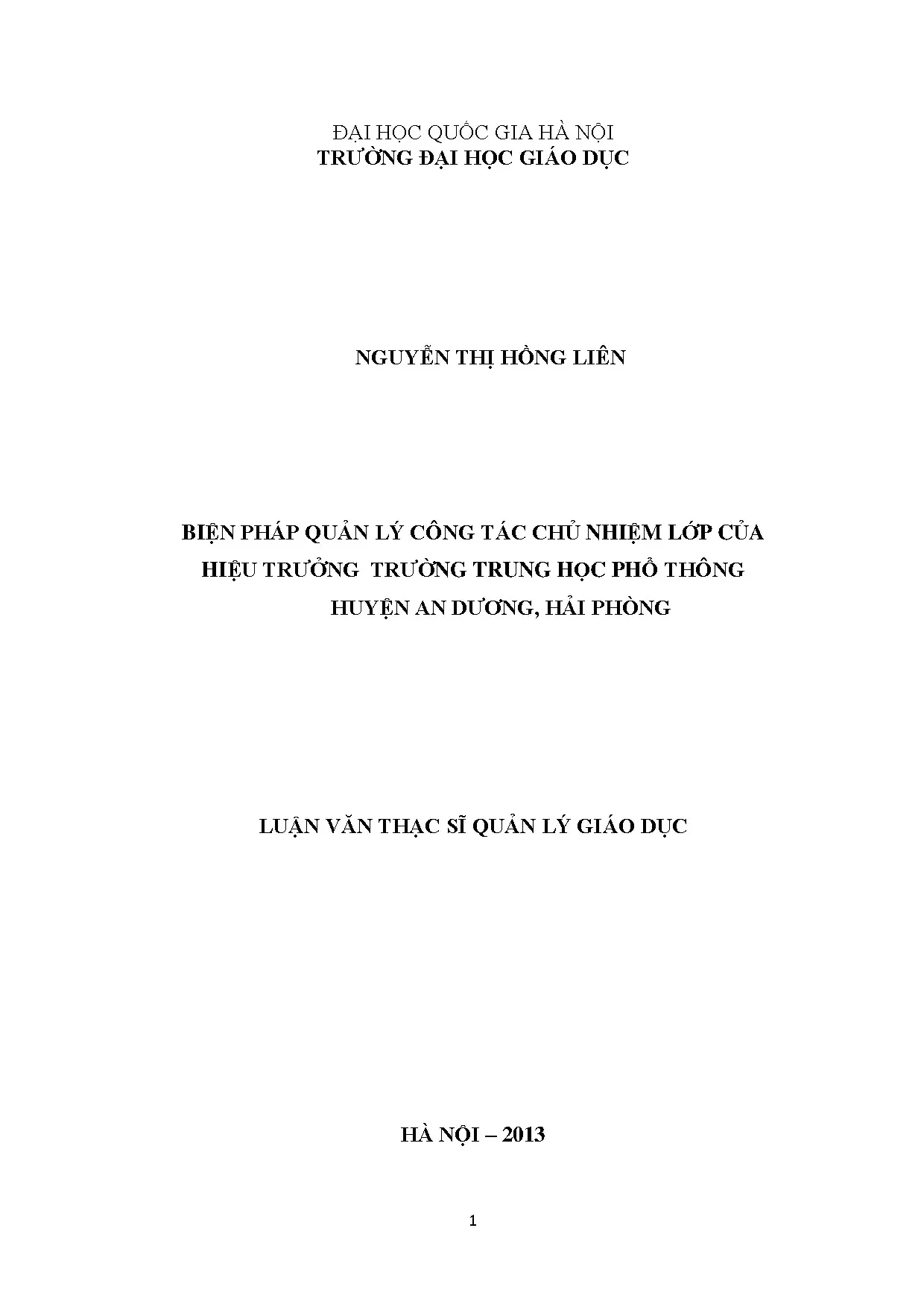 ĐẠI HỌC QUỐC GIA HÀ NỘI
TRƯỜNG ĐẠI HỌC GIÁO DỤC

NGUYỄN THỊ HỒNG LIÊN

BIỆN PHÁP QUẢN LÝ CÔNG TÁC CHỦ NHIỆM LỚP CỦA
HIỆU TRƯỞNG TRƯỜNG TRUNG HỌC PHỔ THÔNG
HUYỆN AN DƯƠNG, HẢI PHÒNG

LUẬN VĂN THẠC SĨ QUẢN LÝ GIÁO DỤC

HÀ NỘI – 2013

1